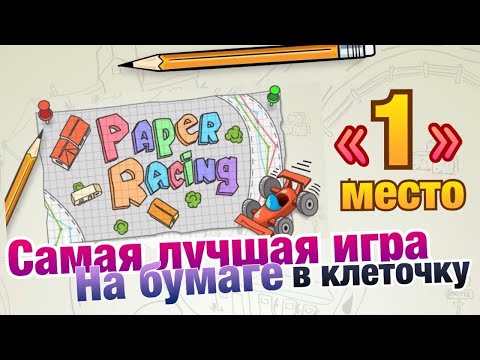 Paper Racing

«1»
место

Самая лучшая игра
На бумаге в клеточку